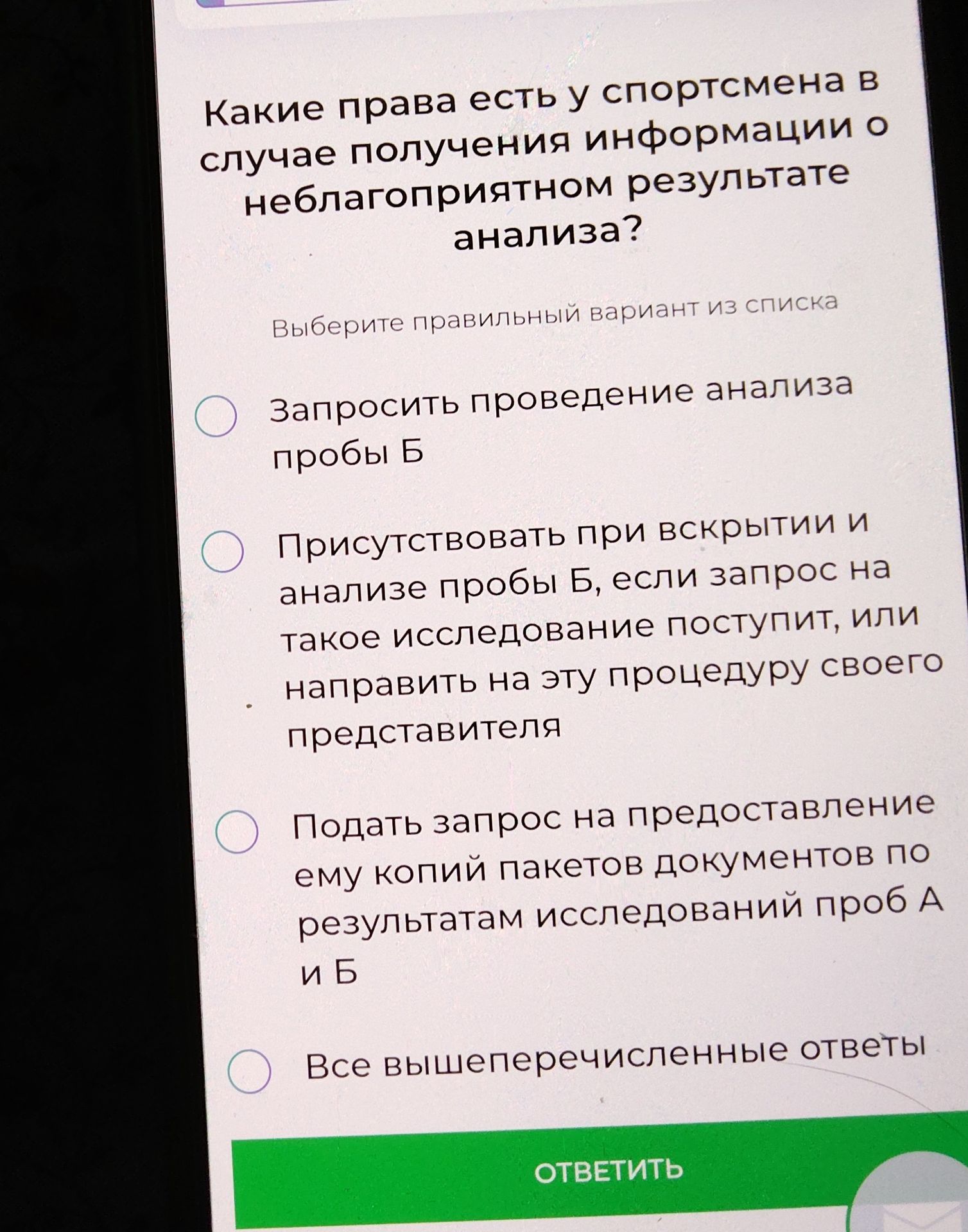 Какие права есть у спортсмена в случае получения информации о неблагоприятном результате анализа?

Выберите правильный вариант из списка

Запросить проведение анализа пробы Б

Присутствовать при вскрытии и анализе пробы Б, если запрос на такое исследование поступит, или направить на эту процедуру своего представителя

Подать запрос на предоставление ему копий пакетов документов по результатам исследований проб А и Б

Все вышеперечисленные ответы

ОТВЕТИТЬ